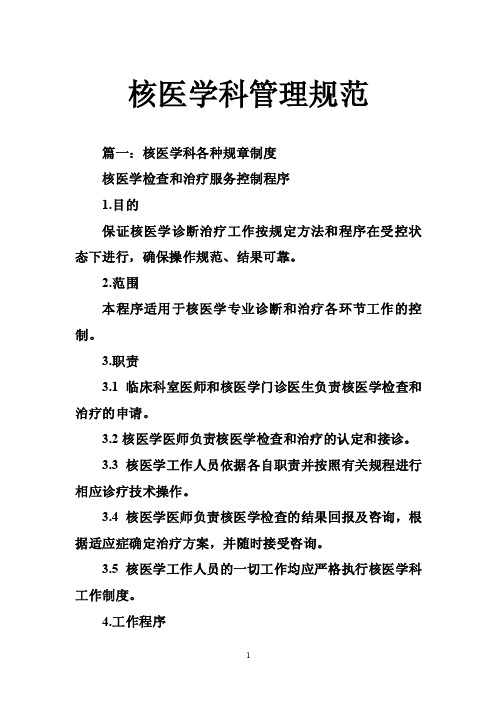 核医学科管理规范

篇一：核医学科各种规章制度

核医学检查和治疗服务控制程序

1.目的

保证核医学诊断治疗工作按规定方法和程序在受控状态下进行，确保操作规范、结果可靠。

2.范围

本程序适用于核医学专业诊断和治疗各环节工作的控制。

3.职责

3.1 临床科室医师和核医学门诊医生负责核医学检查和治疗的申请。

3.2 核医学医师负责核医学检查和治疗的认定和接诊。

3.3 核医学工作人员依据各自职责并按照有关规程进行相应诊疗技术操作。

3.4 核医学医师负责核医学检查的结果回报及咨询，根据适应症确定治疗方案，并随时接受咨询。

3.5 核医学工作人员的一切工作均应严格执行核医学科工作制度。

4.工作程序

1